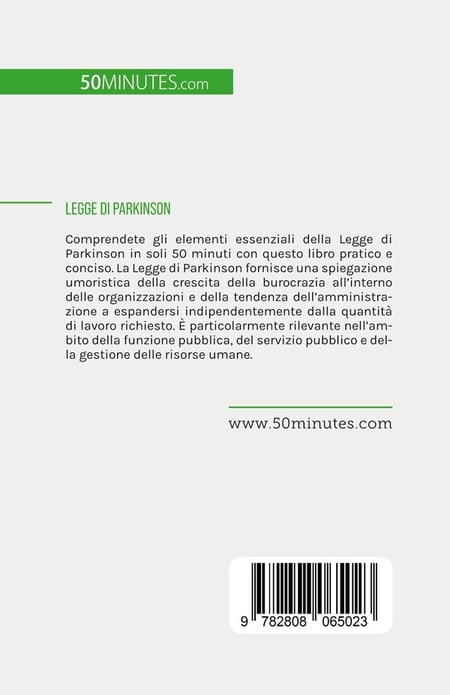 50MINUTES.com

LEGGE DI PARKINSON

Comprendete gli elementi essenziali della Legge di Parkinson in soli 50 minuti con questo libro pratico e conciso. La Legge di Parkinson fornisce una spiegazione umoristica della crescita della burocrazia all'interno delle organizzazioni e della tendenza dell'amministrazione a espandersi indipendentemente dalla quantità di lavoro richiesto. È particolarmente rilevante nell'ambito della funzione pubblica, del servizio pubblico e della gestione delle risorse umane.

www.50minutes.com

9 782808 065023